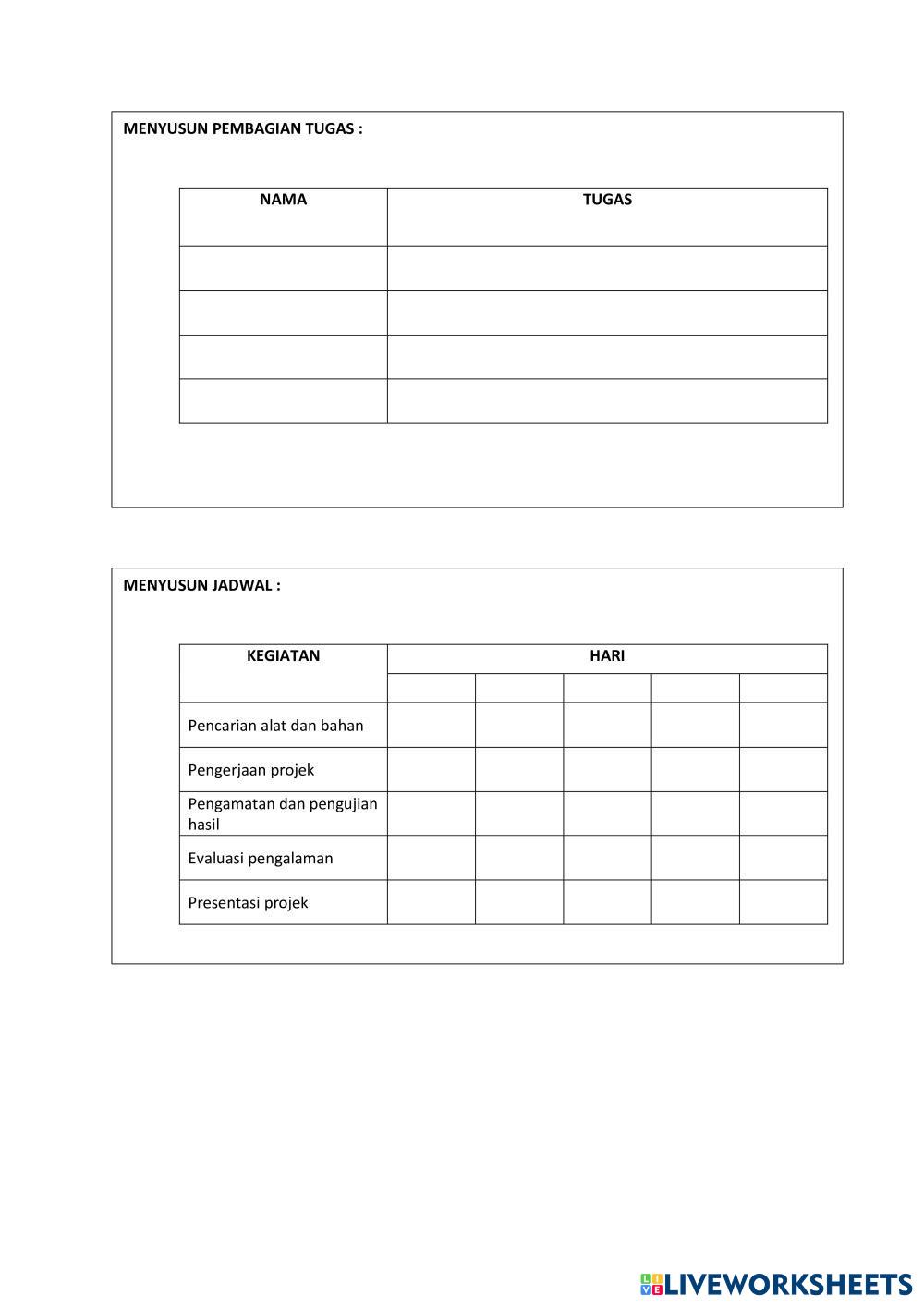 MENYUSUN PEMBAGIAN TUGAS :

| NAMA | TUGAS |
|---|---|
| | |
| | |
| | |
| | |

MENYUSUN JADWAL :

| KEGIATAN | HARI | | | | |
|---|---|---|---|---|---|
| | | | | | |
| Pencarian alat dan bahan | | | | | |
| Pengerjaan projek | | | | | |
| Pengamatan dan pengujian hasil | | | | | |
| Evaluasi pengalaman | | | | | |
| Presentasi projek | | | | | |

LIVEWORKSHEETS